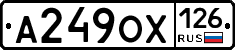 А249ОХ 126 RUS